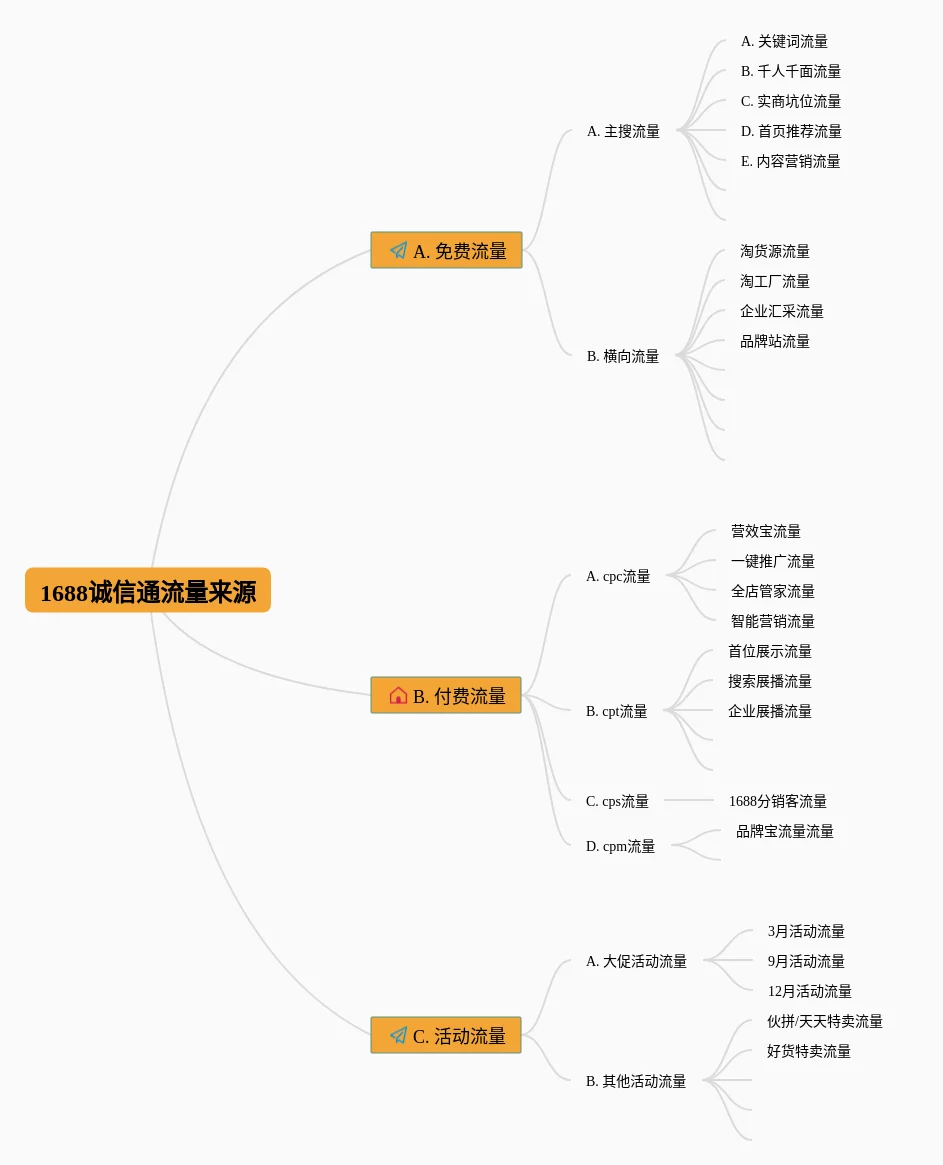 1688诚信通流量来源

A. 免费流量

A. 主搜流量

A. 关键词流量
B. 千人千面流量
C. 实商坑位流量
D. 首页推荐流量
E. 内容营销流量

B. 横向流量

淘货源流量
淘工厂流量
企业汇采流量
品牌站流量

B. 付费流量

A. cpc流量

营效宝流量
一键推广流量
全店管家流量
智能营销流量

B. cpt流量

首位展示流量
搜索展播流量
企业展播流量

C. cps流量

1688分销客流量

D. cpm流量

品牌宝流量流量

C. 活动流量

A. 大促活动流量

3月活动流量
9月活动流量
12月活动流量

B. 其他活动流量

伙拼/天天特卖流量
好货特卖流量